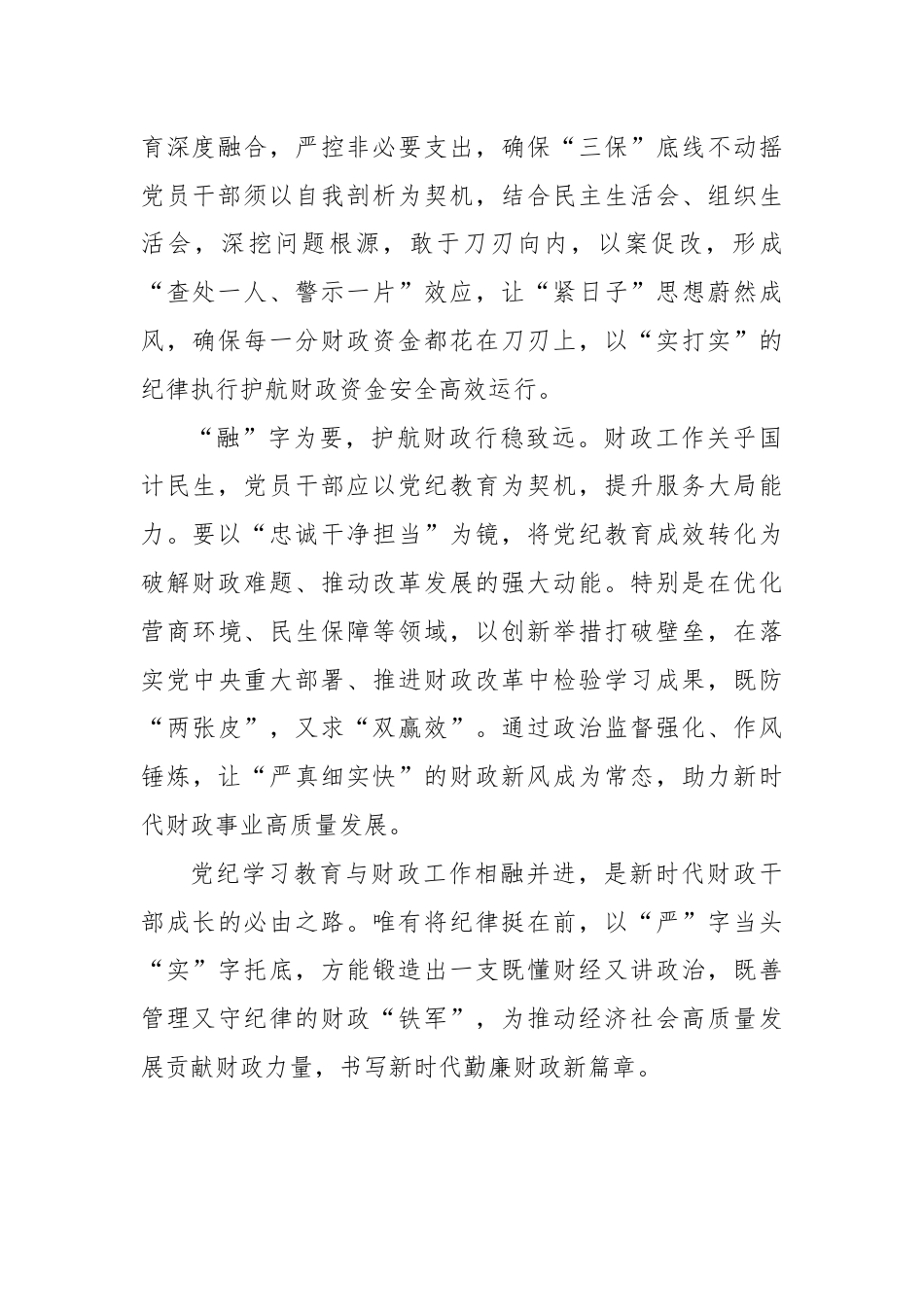 育深度融合，严控非必要支出，确保“三保”底线不动摇党员干部须以自我剖析为契机，结合民主生活会、组织生活会，深挖问题根源，敢于刀刃向内，以案促改，形成“查处一人、警示一片”效应，让“紧日子”思想蔚然成风，确保每一分财政资金都花在刀刃上，以“实打实”的纪律执行护航财政资金安全高效运行。

“融”字为要，护航财政行稳致远。财政工作关乎国计民生，党员干部应以党纪教育为契机，提升服务大局能力。要以“忠诚干净担当”为镜，将党纪教育成效转化为破解财政难题、推动改革发展的强大动能。特别是在优化营商环境、民生保障等领域，以创新举措打破壁垒，在落实党中央重大部署、推进财政改革中检验学习成果，既防“两张皮”，又求“双赢效”。通过政治监督强化、作风锤炼，让“严真细实快”的财政新风成为常态，助力新时代财政事业高质量发展。

党纪学习教育与财政工作相融并进，是新时代财政干部成长的必由之路。唯有将纪律挺在前，以“严”字当头“实”字托底，方能锻造出一支既懂财经又讲政治，既善管理又守纪律的财政“铁军”，为推动经济社会高质量发展贡献财政力量，书写新时代勤廉财政新篇章。